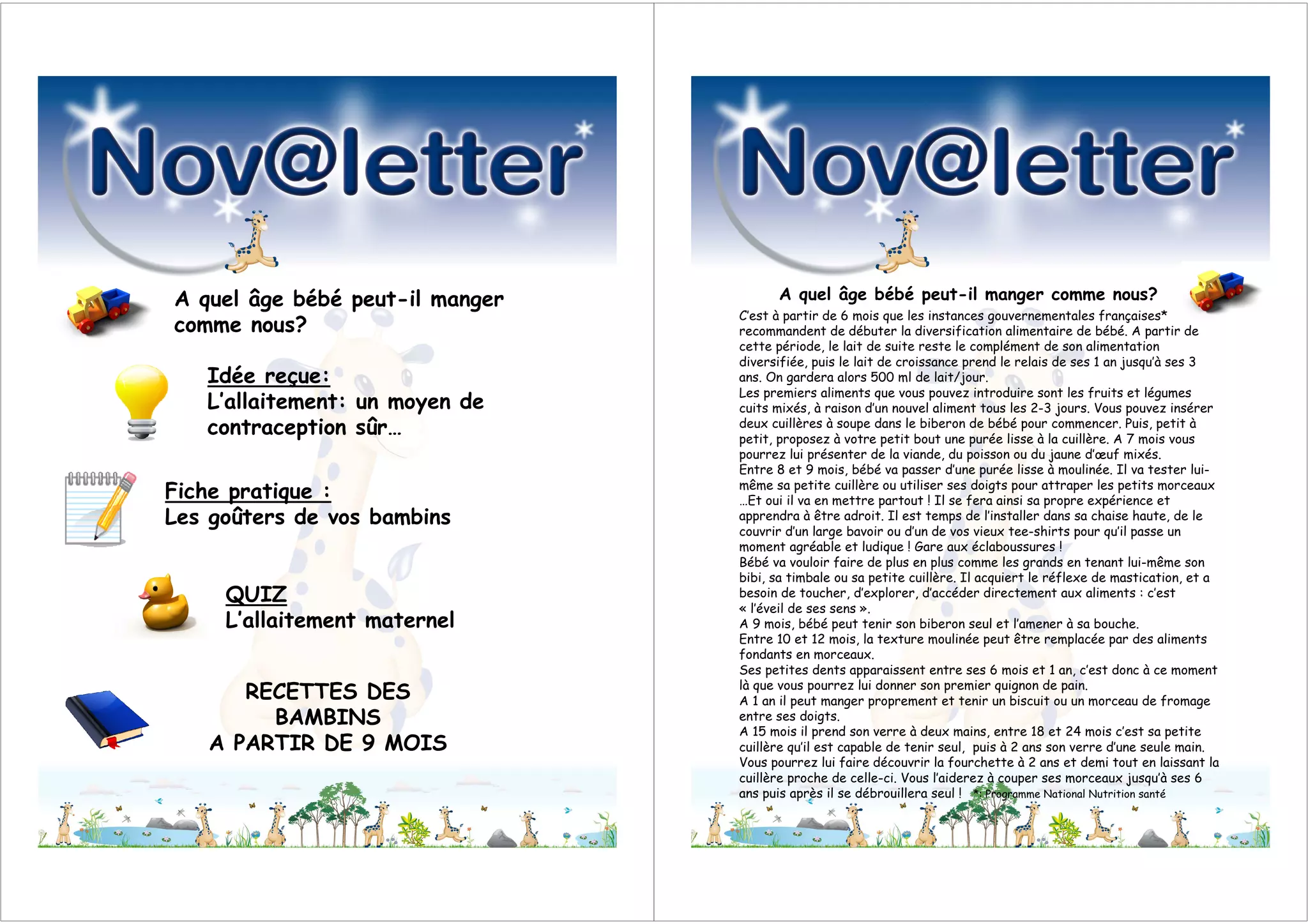 Nov@letter

A quel âge bébé peut-il manger comme nous?

Idée reçue:
L'allaitement: un moyen de contraception sûr…

Fiche pratique :
Les goûters de vos bambins

QUIZ
L'allaitement maternel

RECETTES DES BAMBINS
A PARTIR DE 9 MOIS

Nov@letter

A quel âge bébé peut-il manger comme nous?

C'est à partir de 6 mois que les instances gouvernementales françaises* recommandent de débuter la diversification alimentaire de bébé. A partir de cette période, le lait de suite reste le complément de son alimentation diversifiée, puis le lait de croissance prend le relais de ses 1 an jusqu'à ses 3 ans. On gardera alors 500 ml de lait/jour.
Les premiers aliments que vous pouvez introduire sont les fruits et légumes cuits mixés, à raison d'un nouvel aliment tous les 2-3 jours. Vous pouvez insérer deux cuillères à soupe dans le biberon de bébé pour commencer. Puis, petit à petit, proposez à votre petit bout une purée lisse à la cuillère. A 7 mois vous pourrez lui présenter de la viande, du poisson ou du jaune d'œuf mixés.
Entre 8 et 9 mois, bébé va passer d'une purée lisse à moulinée. Il va tester lui-même sa petite cuillère ou utiliser ses doigts pour attraper les petits morceaux …Et oui il va en mettre partout ! Il se fera ainsi sa propre expérience et apprendra à être adroit. Il est temps de l'installer dans sa chaise haute, de le couvrir d'un large bavoir ou d'un de vos vieux tee-shirts pour qu'il passe un moment agréable et ludique ! Gare aux éclaboussures !
Bébé va vouloir faire de plus en plus comme les grands en tenant lui-même son bibi, sa timbale ou sa petite cuillère. Il acquiert le réflexe de mastication, et a besoin de toucher, d'explorer, d'accéder directement aux aliments : c'est « l'éveil de ses sens ».
A 9 mois, bébé peut tenir son biberon seul et l'amener à sa bouche.
Entre 10 et 12 mois, la texture moulinée peut être remplacée par des aliments fondants en morceaux.
Ses petites dents apparaissent entre ses 6 mois et 1 an, c'est donc à ce moment là que vous pourrez lui donner son premier quignon de pain.
A 1 an il peut manger proprement et tenir un biscuit ou un morceau de fromage entre ses doigts.
A 15 mois il prend son verre à deux mains, entre 18 et 24 mois c'est sa petite cuillère qu'il est capable de tenir seul, puis à 2 ans son verre d'une seule main.
Vous pourrez lui faire découvrir la fourchette à 2 ans et demi tout en laissant la cuillère proche de celle-ci. Vous l'aiderez à couper ses morceaux jusqu'à ses 6 ans puis après il se débrouillera seul ! *: Programme National Nutrition santé